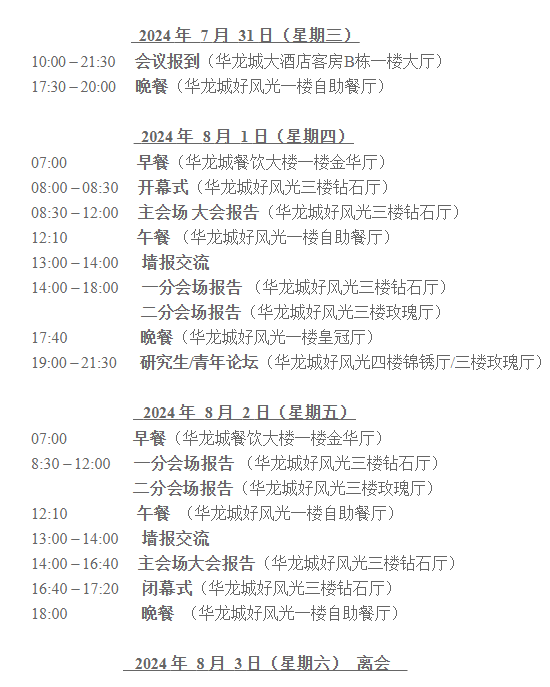 2024 年 7 月 31 日（星期三）

10:00 – 21:30 会议报到（华龙城大酒店客房B栋一楼大厅）
17:30 – 20:00 晚餐（华龙城好风光一楼自助餐厅）

2024 年 8 月 1 日（星期四）

07:00 早餐（华龙城餐饮大楼一楼金华厅）
08:00 – 08:30 开幕式（华龙城好风光三楼钻石厅）
08:30 – 12:00 主会场 大会报告（华龙城好风光三楼钻石厅）
12:10 午餐 （华龙城好风光一楼自助餐厅）
13:00 – 14:00 墙报交流
14:00 – 18:00 一分会场报告 （华龙城好风光三楼钻石厅）
二分会场报告（华龙城好风光三楼玫瑰厅）
17:40 晚餐（华龙城好风光一楼皇冠厅）
19:00 – 21:30 研究生/青年论坛（华龙城好风光四楼锦锈厅/三楼玫瑰厅）

2024 年 8 月 2 日（星期五）

07:00 早餐（华龙城餐饮大楼一楼金华厅）
8:30 – 12:00 一分会场报告 （华龙城好风光三楼钻石厅）
二分会场报告（华龙城好风光三楼玫瑰厅）
12:10 午餐 （华龙城好风光一楼自助餐厅）
13:00 – 14:00 墙报交流
14:00 – 16:40 主会场大会报告（华龙城好风光三楼钻石厅）
16:40 – 17:20 闭幕式（华龙城好风光三楼钻石厅）
18:00 晚餐 （华龙城好风光一楼自助餐厅）

2024 年 8 月 3 日（星期六） 离会